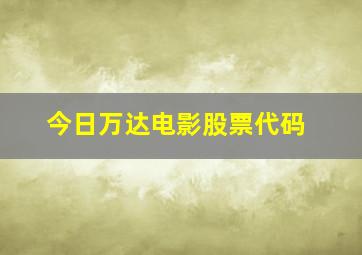 今日万达电影股票代码